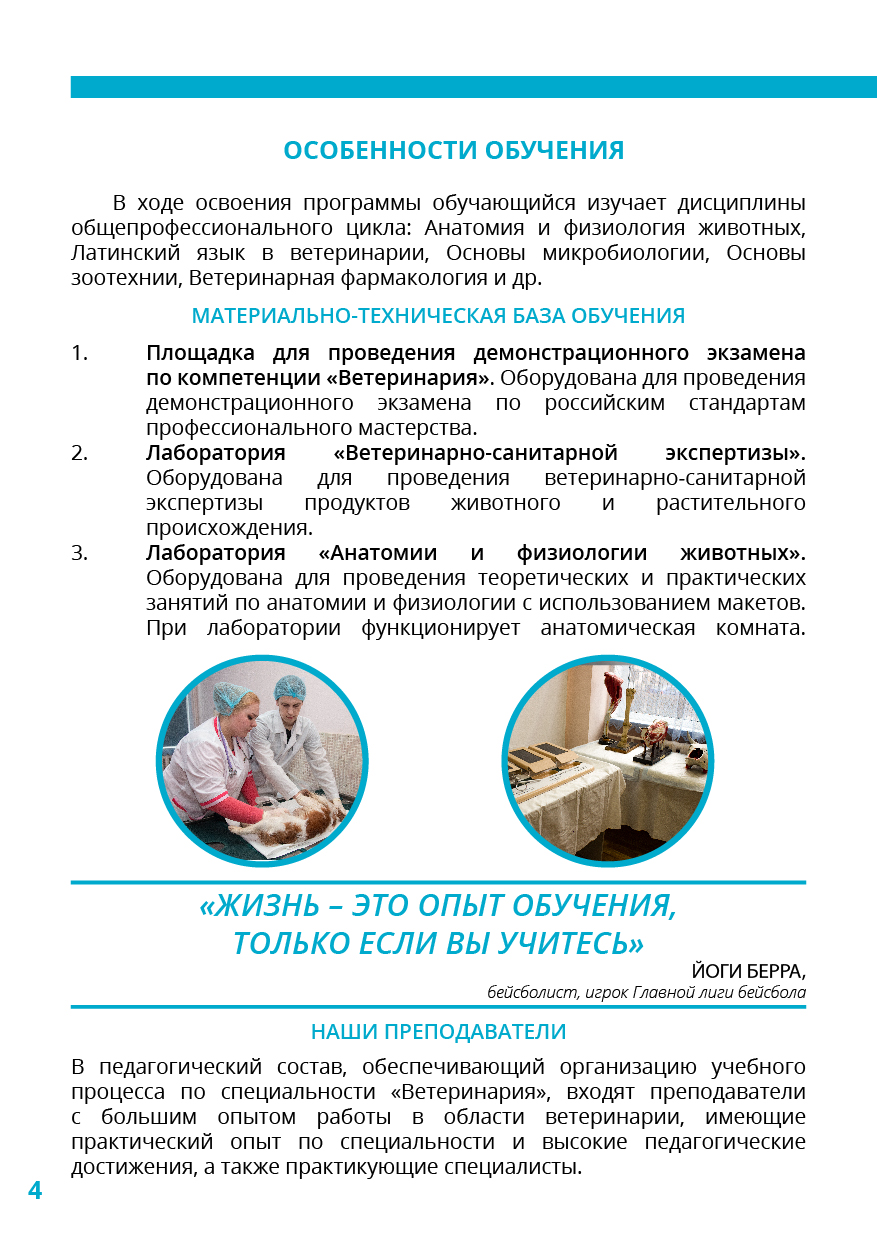 ОСОБЕННОСТИ ОБУЧЕНИЯ

В ходе освоения программы обучающийся изучает дисциплины общепрофессионального цикла: Анатомия и физиология животных, Латинский язык в ветеринарии, Основы микробиологии, Основы зоотехнии, Ветеринарная фармакология и др.

МАТЕРИАЛЬНО-ТЕХНИЧЕСКАЯ БАЗА ОБУЧЕНИЯ

1. Площадка для проведения демонстрационного экзамена по компетенции «Ветеринария». Оборудована для проведения демонстрационного экзамена по российским стандартам профессионального мастерства.
2. Лаборатория «Ветеринарно-санитарной экспертизы». Оборудована для проведения ветеринарно-санитарной экспертизы продуктов животного и растительного происхождения.
3. Лаборатория «Анатомии и физиологии животных». Оборудована для проведения теоретических и практических занятий по анатомии и физиологии с использованием макетов. При лаборатории функционирует анатомическая комната.

«ЖИЗНЬ – ЭТО ОПЫТ ОБУЧЕНИЯ, ТОЛЬКО ЕСЛИ ВЫ УЧИТЕСЬ»

ЙОГИ БЕРРА,
бейсболист, игрок Главной лиги бейсбола

НАШИ ПРЕПОДАВАТЕЛИ

В педагогический состав, обеспечивающий организацию учебного процесса по специальности «Ветеринария», входят преподаватели с большим опытом работы в области ветеринарии, имеющие практический опыт по специальности и высокие педагогические достижения, а также практикующие специалисты.

4